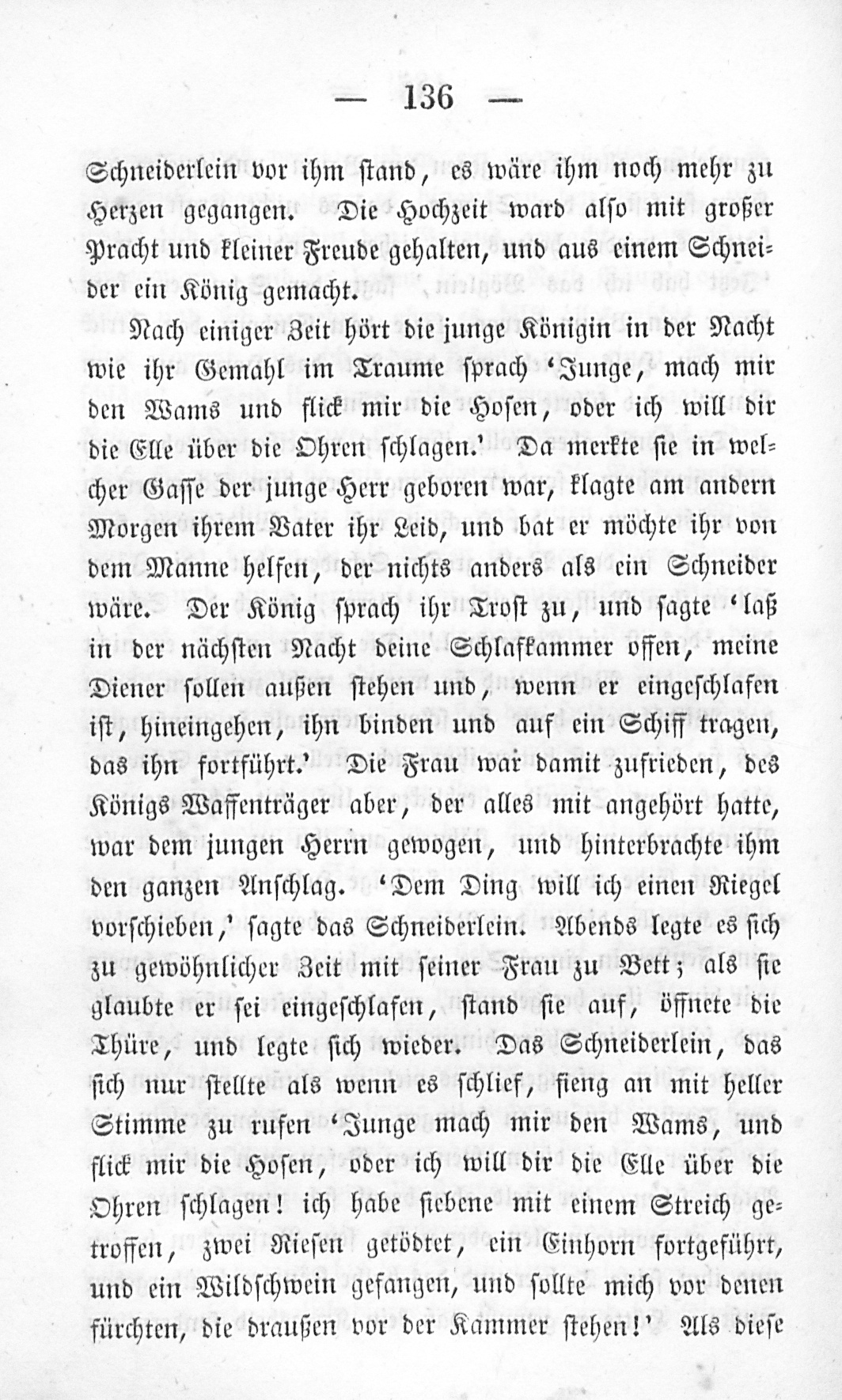 — 136 —

Schneiderlein vor ihm stand, es wäre ihm noch mehr zu Herzen gegangen. Die Hochzeit ward also mit großer Pracht und kleiner Freude gehalten, und aus einem Schneider ein König gemacht.

Nach einiger Zeit hört die junge Königin in der Nacht wie ihr Gemahl im Traume sprach 'Junge, mach mir den Wams und flick mir die Hosen, oder ich will dir die Elle über die Ohren schlagen.' Da merkte sie in welcher Gasse der junge Herr geboren war, klagte am andern Morgen ihrem Vater ihr Leid, und bat er möchte ihr von dem Manne helfen, der nichts anders als ein Schneider wäre. Der König sprach ihr Trost zu, und sagte 'laß in der nächsten Nacht deine Schlafkammer offen, meine Diener sollen außen stehen und, wenn er eingeschlafen ist, hineingehen, ihn binden und auf ein Schiff tragen, das ihn fortführt.' Die Frau war damit zufrieden, des Königs Waffenträger aber, der alles mit angehört hatte, war dem jungen Herrn gewogen, und hinterbrachte ihm den ganzen Anschlag. 'Dem Ding will ich einen Riegel vorschieben,' sagte das Schneiderlein. Abends legte es sich zu gewöhnlicher Zeit mit seiner Frau zu Bett; als sie glaubte er sei eingeschlafen, stand sie auf, öffnete die Thüre, und legte sich wieder. Das Schneiderlein, das sich nur stellte als wenn es schlief, fieng an mit heller Stimme zu rufen 'Junge mach mir den Wams, und flick mir die Hosen, oder ich will dir die Elle über die Ohren schlagen! ich habe siebene mit einem Streich getroffen, zwei Riesen getödtet, ein Einhorn fortgeführt, und ein Wildschwein gefangen, und sollte mich vor denen fürchten, die draußen vor der Kammer stehen!' Als diese